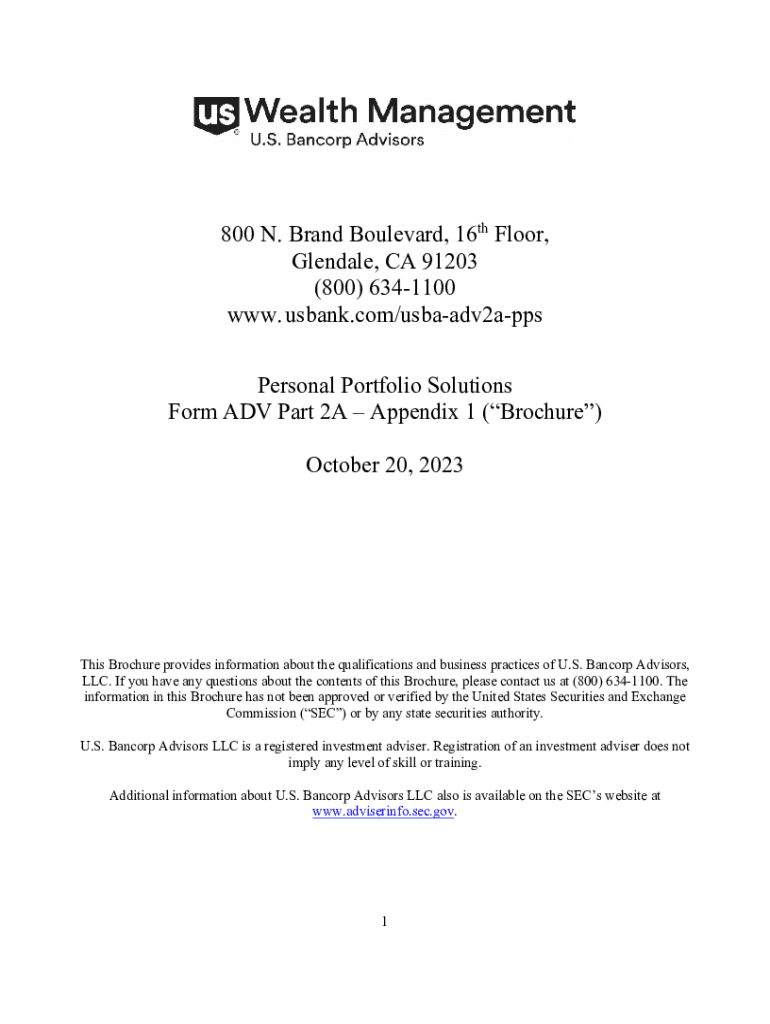 us Wealth Management
U.S. Bancorp Advisors

800 N. Brand Boulevard, 16$^{th}$ Floor,
Glendale, CA 91203
(800) 634-1100
www.usbank.com/usba-adv2a-pps

Personal Portfolio Solutions
Form ADV Part 2A – Appendix 1 (“Brochure”)

October 20, 2023

This Brochure provides information about the qualifications and business practices of U.S. Bancorp Advisors, LLC. If you have any questions about the contents of this Brochure, please contact us at (800) 634-1100. The information in this Brochure has not been approved or verified by the United States Securities and Exchange Commission (“SEC”) or by any state securities authority.

U.S. Bancorp Advisors LLC is a registered investment adviser. Registration of an investment adviser does not imply any level of skill or training.

Additional information about U.S. Bancorp Advisors LLC also is available on the SEC’s website at www.adviserinfo.sec.gov.

1